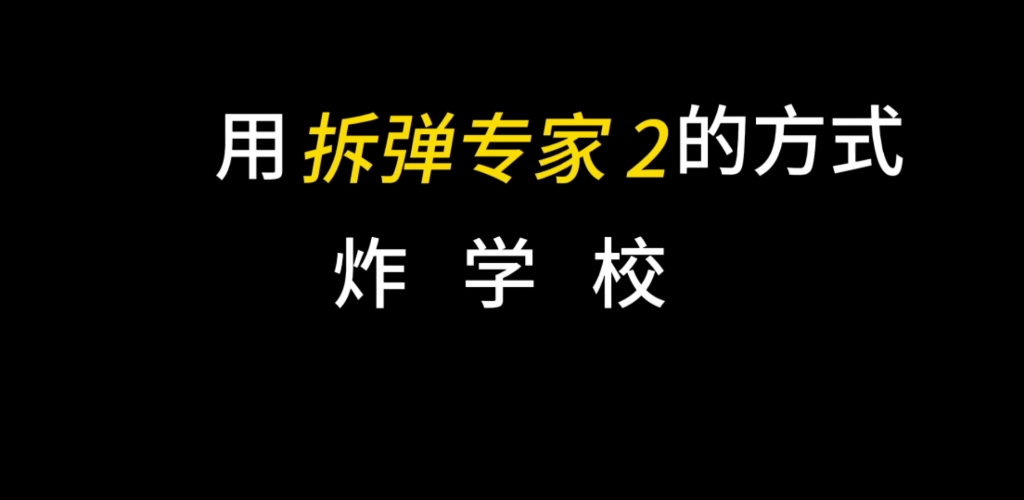 用 拆弹专家 2的方式

炸 学 校